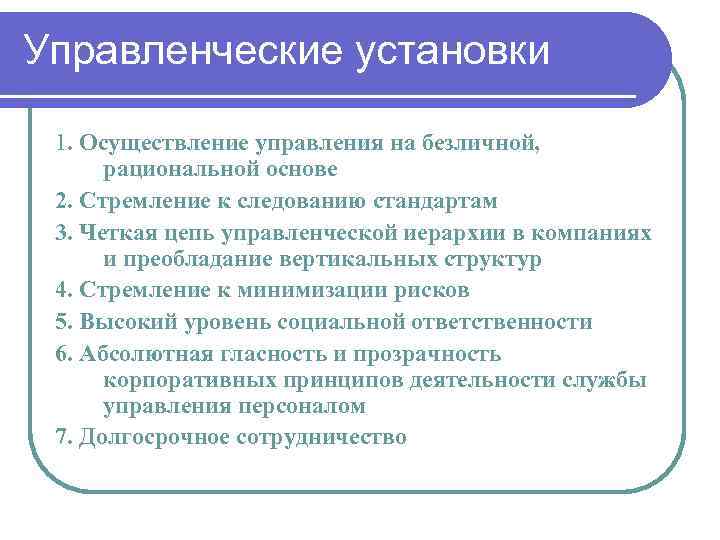 Управленческие установки

1. Осуществление управления на безличной, рациональной основе

2. Стремление к следованию стандартам

3. Четкая цепь управленческой иерархии в компаниях и преобладание вертикальных структур

4. Стремление к минимизации рисков

5. Высокий уровень социальной ответственности

6. Абсолютная гласность и прозрачность корпоративных принципов деятельности службы управления персоналом

7. Долгосрочное сотрудничество